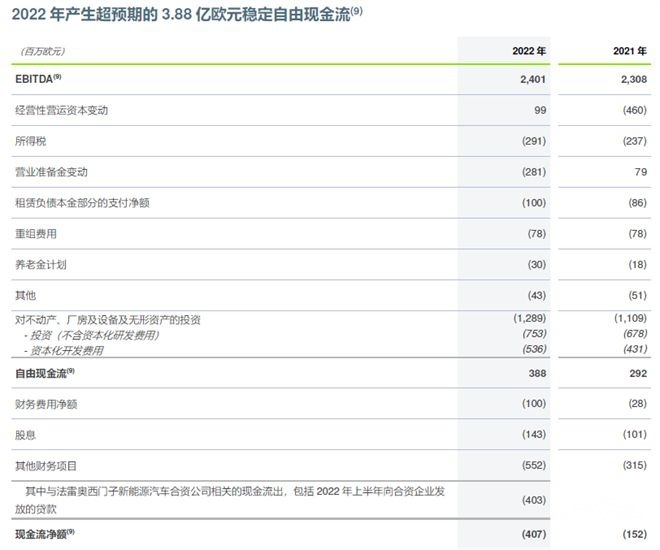 2022 年产生超预期的 3.88 亿欧元稳定自由现金流$^{(9)}$

| (百万欧元) | 2022 年 | 2021 年 |
|---|---|---|
| EBITDA$^{(9)}$ | 2,401 | 2,308 |
| 经营性营运资本变动 | 99 | (460) |
| 所得税 | (291) | (237) |
| 营业准备金变动 | (281) | 79 |
| 租赁负债本金部分的支付净额 | (100) | (86) |
| 重组费用 | (78) | (78) |
| 养老金计划 | (30) | (18) |
| 其他 | (43) | (51) |
| 对不动产、厂房及设备及无形资产的投资 | (1,289) | (1,109) |
| - 投资（不含资本化研发费用） | (753) | (678) |
| - 资本化开发费用 | (536) | (431) |
| 自由现金流$^{(9)}$ | 388 | 292 |
| 财务费用净额 | (100) | (28) |
| 股息 | (143) | (101) |
| 其他财务项目 | (552) | (315) |
| 其中与法雷奥西门子新能源汽车合资公司相关的现金流出，包括 2022 年上半年向合资企业发放的贷款 | (403) | |
| 现金流净额$^{(9)}$ | (407) | (152) |